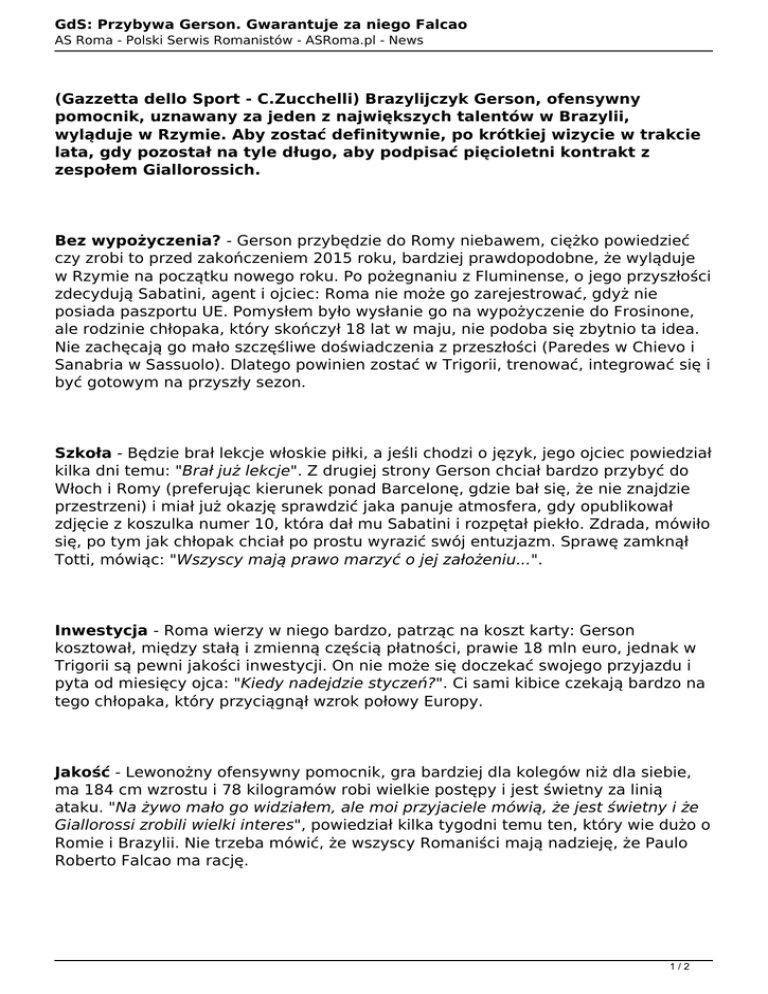 GdS: Przybywa Gerson. Gwarantuje za niego Falcao
AS Roma - Polski Serwis Romanistów - ASRoma.pl - News

(Gazzetta dello Sport - C.Zucchelli) Brazylijczyk Gerson, ofensywny pomocnik, uznawany za jeden z największych talentów w Brazylii, wyląduje w Rzymie. Aby zostać definitywnie, po krótkiej wizycie w trakcie lata, gdy pozostał na tyle długo, aby podpisać pięcioletni kontrakt z zespołem Giallorossich.

Bez wypożyczenia? - Gerson przybędzie do Romy niebawem, ciężko powiedzieć czy zrobi to przed zakończeniem 2015 roku, bardziej prawdopodobne, że wyląduje w Rzymie na początku nowego roku. Po pożegnaniu z Fluminense, o jego przyszłości zdecydują Sabatini, agent i ojciec: Roma nie może go zarejestrować, gdyż nie posiada paszportu UE. Pomysłem było wysłanie go na wypożyczenie do Frosinone, ale rodzinie chłopaka, który skończył 18 lat w maju, nie podoba się zbytnio ta idea. Nie zachęcają go mało szczęśliwe doświadczenia z przeszłości (Paredes w Chievo i Sanabria w Sassuolo). Dlatego powinien zostać w Trigorii, trenować, integrować się i być gotowym na przyszły sezon.

Szkoła - Będzie brał lekcje włoskie piłki, a jeśli chodzi o język, jego ojciec powiedział kilka dni temu: "Brał już lekcje". Z drugiej strony Gerson chciał bardzo przybyć do Włoch i Romy (preferując kierunek ponad Barcelonę, gdzie bał się, że nie znajdzie przestrzeni) i miał już okazję sprawdzić jaka panuje atmosfera, gdy opublikował zdjęcie z koszulka numer 10, która dał mu Sabatini i rozpętał piekło. Zdrada, mówiło się, po tym jak chłopak chciał po prostu wyrazić swój entuzjazm. Sprawę zamknął Totti, mówiąc: "Wszyscy mają prawo marzyć o jej założeniu...".

Inwestycja - Roma wierzy w niego bardzo, patrząc na koszt karty: Gerson kosztował, między stałą i zmienną częścią płatności, prawie 18 mln euro, jednak w Trigorii są pewni jakości inwestycji. On nie może się doczekać swojego przyjazdu i pyta od miesięcy ojca: "Kiedy nadejdzie styczeń?". Ci sami kibice czekają bardzo na tego chłopaka, który przyciągnął wzrok połowy Europy.

Jakość - Lewonożny ofensywny pomocnik, gra bardziej dla kolegów niż dla siebie, ma 184 cm wzrostu i 78 kilogramów robi wielkie postępy i jest świetny za linią ataku. "Na żywo mało go widziałem, ale moi przyjaciele mówią, że jest świetny i że Giallorossi zrobili wielki interes", powiedział kilka tygodni temu ten, który wie dużo o Romie i Brazylii. Nie trzeba mówić, że wszyscy Romaniści mają nadzieję, że Paulo Roberto Falcao ma rację.

1 / 2